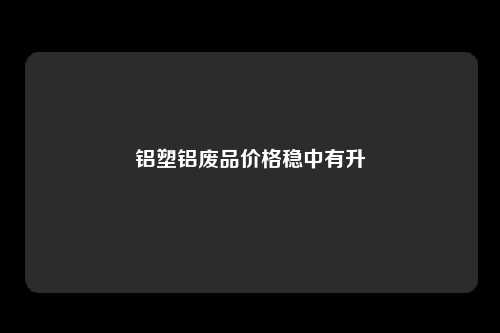 铝塑铝废品价格稳中有升